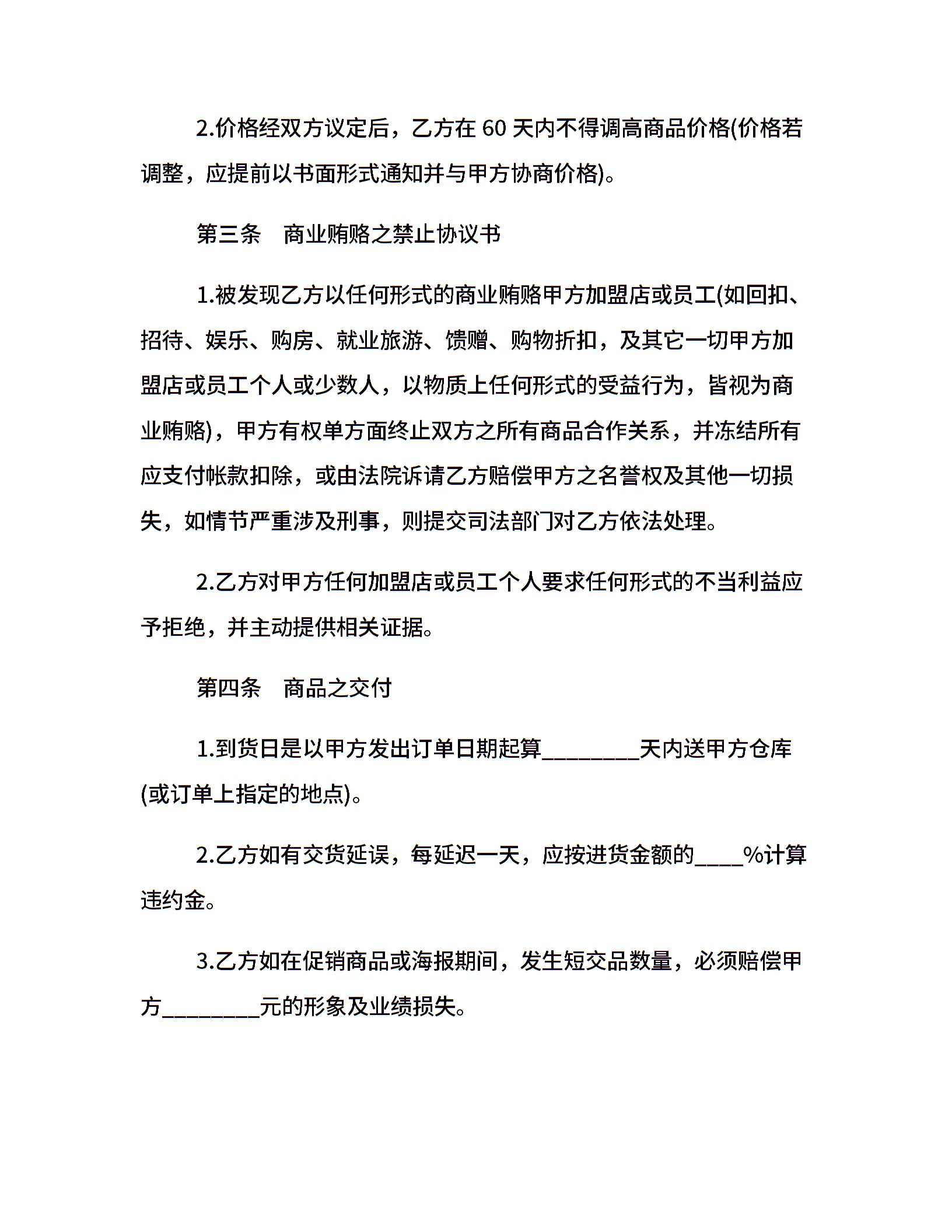 2.价格经双方议定后，乙方在 60 天内不得调高商品价格(价格若调整，应提前以书面形式通知并与甲方协商价格)。

第三条　商业贿赂之禁止协议书

1.被发现乙方以任何形式的商业贿赂甲方加盟店或员工(如回扣、招待、娱乐、购房、就业旅游、馈赠、购物折扣，及其它一切甲方加盟店或员工个人或少数人，以物质上任何形式的受益行为，皆视为商业贿赂)，甲方有权单方面终止双方之所有商品合作关系，并冻结所有应支付帐款扣除，或由法院诉请乙方赔偿甲方之名誉权及其他一切损失，如情节严重涉及刑事，则提交司法部门对乙方依法处理。

2.乙方对甲方任何加盟店或员工个人要求任何形式的不当利益应予拒绝，并主动提供相关证据。

第四条　商品之交付

1.到货日是以甲方发出订单日期起算________天内送甲方仓库(或订单上指定的地点)。

2.乙方如有交货延误，每延迟一天，应按进货金额的____%计算违约金。

3.乙方如在促销商品或海报期间，发生短交品数量，必须赔偿甲方________元的形象及业绩损失。